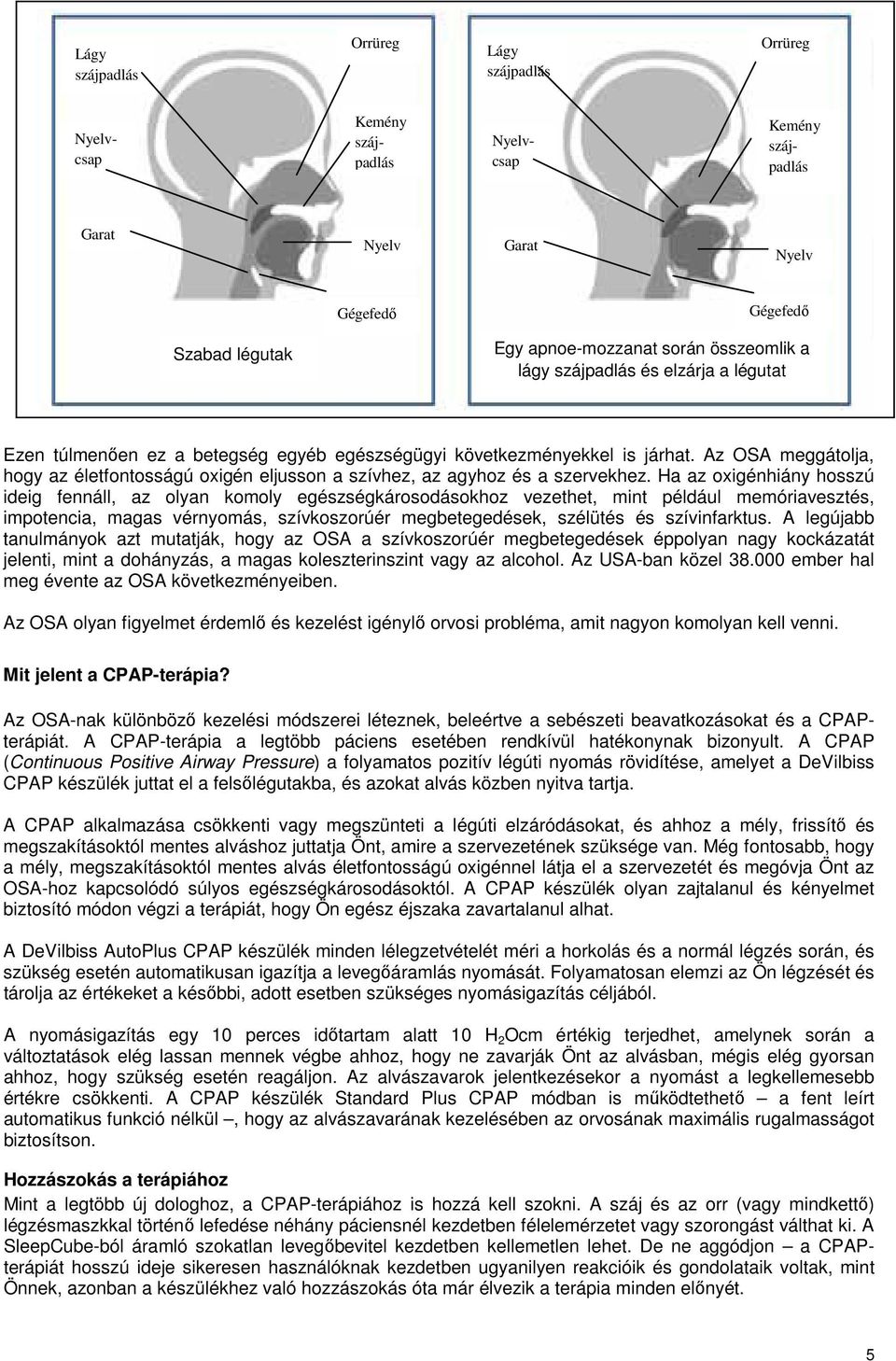 Lágy szájpadlás

Orrüreg

Nyelvcsap

Kemény szájpadlás

Garat

Nyelv

Gégefedő

Szabad légutak

Lágy szájpadlás

Orrüreg

Nyelvcsap

Kemény szájpadlás

Garat

Nyelv

Gégefedő

Egy apnoe-mozzanat során összeomlik a lágy szájpadlás és elzárja a légutat

Ezen túlmenően ez a betegség egyéb egészségügyi következményekkel is járhat. Az OSA meggátolja, hogy az életfontosságú oxigén eljusson a szívhez, az agyhoz és a szervekhez. Ha az oxigénhiány hosszú ideig fennáll, az olyan komoly egészségkárosodásokhoz vezethet, mint például memóriavesztés, impotencia, magas vérnyomás, szívkoszorúér megbetegedések, szélütés és szívinfarktus. A legújabb tanulmányok azt mutatják, hogy az OSA a szívkoszorúér megbetegedések éppolyan nagy kockázatát jelenti, mint a dohányzás, a magas koleszterinszint vagy az alcohol. Az USA-ban közel 38.000 ember hal meg évente az OSA következményeiben.

Az OSA olyan figyelmet érdemlő és kezelést igénylő orvosi probléma, amit nagyon komolyan kell venni.

Mit jelent a CPAP-terápia?

Az OSA-nak különböző kezelési módszerei léteznek, beleértve a sebészeti beavatkozásokat és a CPAP-terápiát. A CPAP-terápia a legtöbb páciens esetében rendkívül hatékonynak bizonyult. A CPAP (Continuous Positive Airway Pressure) a folyamatos pozitív légúti nyomás rövidítése, amelyet a DeVilbiss CPAP készülék juttat el a felsőlégutakba, és azokat alvás közben nyitva tartja.

A CPAP alkalmazása csökkenti vagy megszünteti a légúti elzáródásokat, és ahhoz a mély, frissítő és megszakításoktól mentes alváshoz juttatja Önt, amire a szervezetének szüksége van. Még fontosabb, hogy a mély, megszakításoktól mentes alvás életfontosságú oxigénnel látja el a szervezetét és megóvja Önt az OSA-hoz kapcsolódó súlyos egészségkárosodásoktól. A CPAP készülék olyan zajtalanul és kényelmet biztosító módon végzi a terápiát, hogy Ön egész éjszaka zavartalanul alhat.

A DeVilbiss AutoPlus CPAP készülék minden lélegzetvételét méri a horkolás és a normál légzés során, és szükség esetén automatikusan igazítja a levegőáramlás nyomását. Folyamatosan elemzi az Ön légzését és tárolja az értékeket a későbbi, adott esetben szükséges nyomásigazítás céljából.

A nyomásigazítás egy 10 perces időtartam alatt 10 $H_2O$cm értékig terjedhet, amelynek során a változtatások elég lassan mennek végbe ahhoz, hogy ne zavarják Önt az alvásban, mégis elég gyorsan ahhoz, hogy szükség esetén reagáljon. Az alvászavarok jelentkezésekor a nyomást a legkellemesebb értékre csökkenti. A CPAP készülék Standard Plus CPAP módban is működtethető – a fent leírt automatikus funkció nélkül –, hogy az alvászavarának kezelésében az orvosának maximális rugalmasságot biztosítson.

Hozzászokás a terápiához

Mint a legtöbb új dologhoz, a CPAP-terápiához is hozzá kell szokni. A száj és az orr (vagy mindkettő) légzésmaszkkal történő lefedése néhány páciensnél kezdetben félelemérzetet vagy szorongást válthat ki. A SleepCube-ból áramló szokatlan levegőbevitel kezdetben kellemetlen lehet. De ne aggódjon – a CPAP-terápiát hosszú ideje sikeresen használóknak kezdetben ugyanilyen reakcióik és gondolataik voltak, mint Önnek, azonban a készülékhez való hozzászokás óta már élvezik a terápia minden előnyét.

5